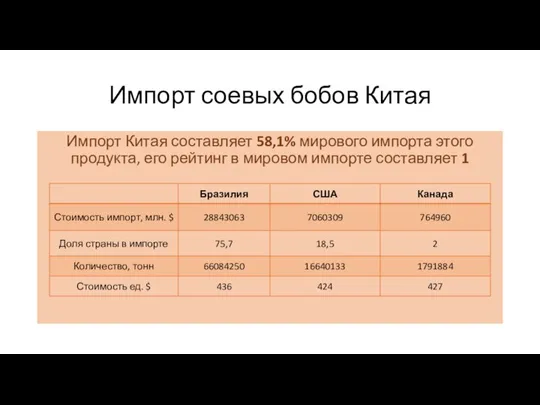 Импорт соевых бобов Китая

Импорт Китая составляет 58,1% мирового импорта этого продукта, его рейтинг в мировом импорте составляет 1

| | Бразилия | США | Канада |
|---|---|---|---|
| Стоимость импорт, млн. $ | 28843063 | 7060309 | 764960 |
| Доля страны в импорте | 75,7 | 18,5 | 2 |
| Количество, тонн | 66084250 | 16640133 | 1791884 |
| Стоимость ед. $ | 436 | 424 | 427 |